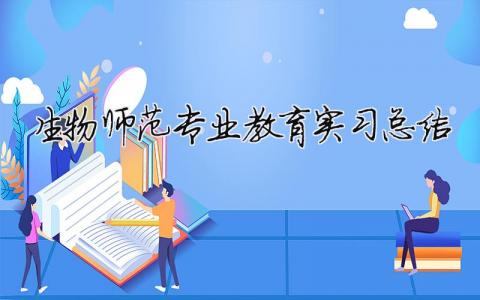 生物师范专业教育实习总结